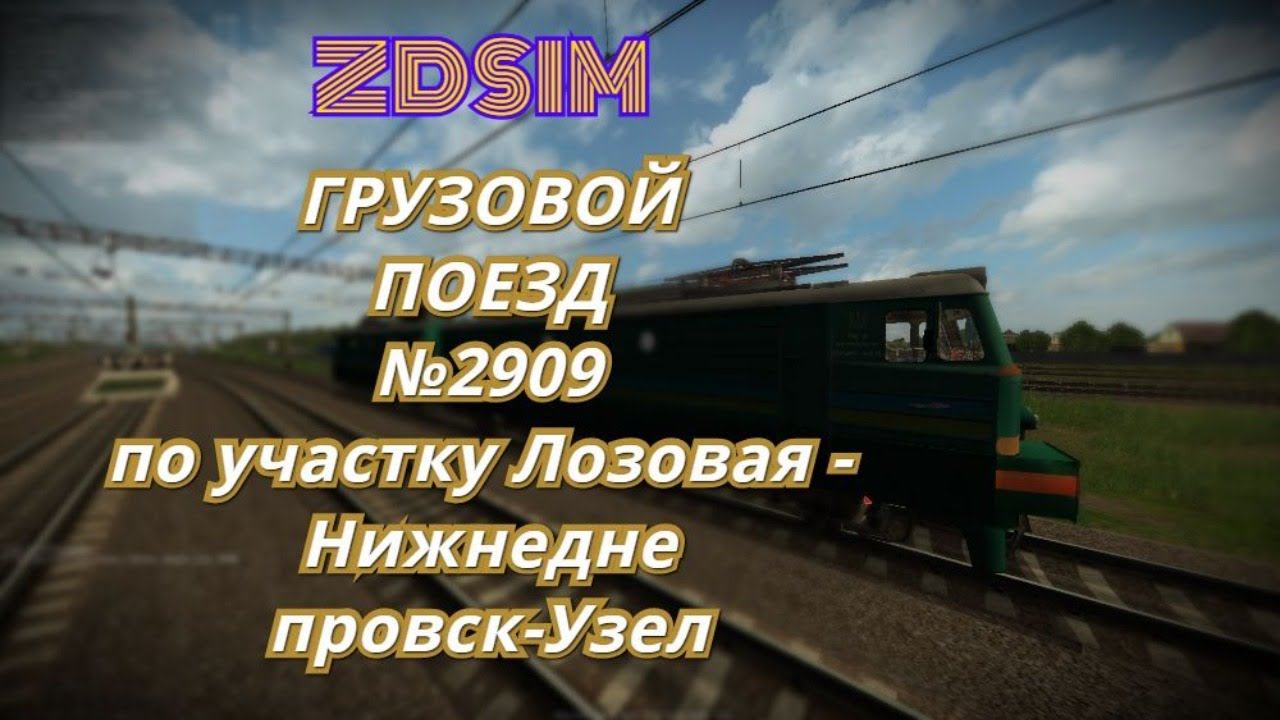 ZDSIM

ГРУЗОВОЙ ПОЕЗД №2909 по участку Лозовая - Нижнедне провск-Узел